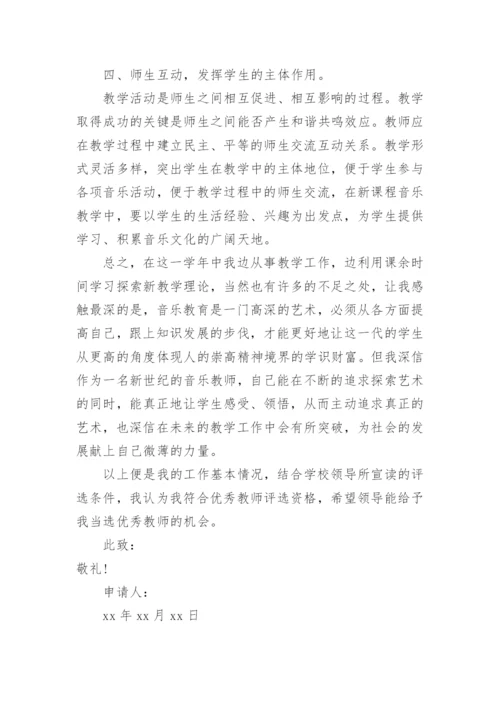 四、师生互动，发挥学生的主体作用。

教学活动是师生之间相互促进、相互影响的过程。教学取得成功的关键是师生之间能否产生和谐共鸣效应。教师应在教学过程中建立民主、平等的师生交流互动关系。教学形式灵活多样，突出学生在教学中的主体地位，便于学生参与各项音乐活动，便于教学过程中的师生交流，在新课程音乐教学中，要以学生的生活经验、兴趣为出发点，为学生提供学习、积累音乐文化的广阔天地。

总之，在这一学年中我边从事教学工作，边利用课余时间学习探索新教学理论，当然也有许多的不足之处，让我感触最深的是，音乐教育是一门高深的艺术，必须从各方面提高自己，跟上知识发展的步伐，才能更好地让这一代的学生从更高的角度体现人的崇高精神境界的学识财富。但我深信作为一名新世纪的音乐教师，自己能在不断的追求探索艺术的同时，能真正地让学生感受、领悟，从而主动追求真正的艺术，也深信在未来的教学工作中会有所突破，为社会的发展献上自己微薄的力量。

以上便是我的工作基本情况，结合学校领导所宣读的评选条件，我认为我符合优秀教师评选资格，希望领导能给予我当选优秀教师的机会。

此致：

敬礼！

申请人：

xx 年 xx 月 xx 日